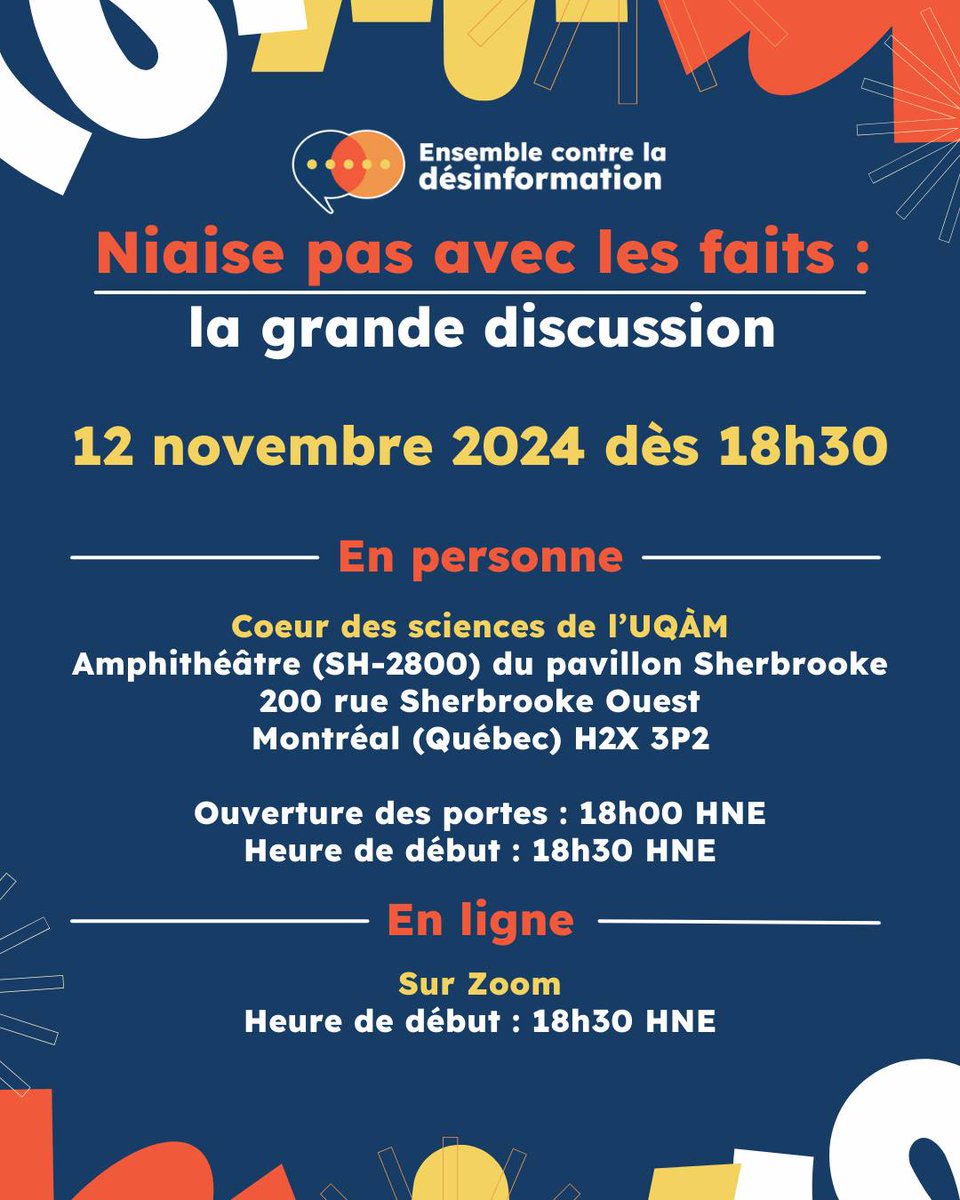 Ensemble contre la désinformation

Niaise pas avec les faits :
la grande discussion

12 novembre 2024 dès 18h30

En personne

Coeur des sciences de l'UQÀM
Amphithéâtre (SH-2800) du pavillon Sherbrooke
200 rue Sherbrooke Ouest
Montréal (Québec) H2X 3P2

Ouverture des portes : 18h00 HNE
Heure de début : 18h30 HNE

En ligne

Sur Zoom
Heure de début : 18h30 HNE